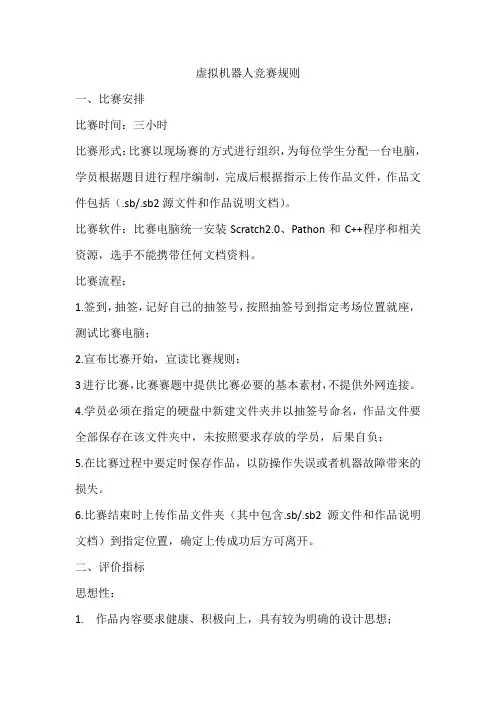 虚拟机器人竞赛规则

一、比赛安排

比赛时间：三小时

比赛形式：比赛以现场赛的方式进行组织，为每位学生分配一台电脑，学员根据题目进行程序编制，完成后根据指示上传作品文件，作品文件包括（.sb/.sb2 源文件和作品说明文档）。

比赛软件：比赛电脑统一安装 Scratch2.0、Pathon 和 C++程序和相关资源，选手不能携带任何文档资料。

比赛流程：

1.签到，抽签，记好自己的抽签号，按照抽签号到指定考场位置就座，测试比赛电脑；

2.宣布比赛开始，宣读比赛规则；

3 进行比赛，比赛赛题中提供比赛必要的基本素材，不提供外网连接。

4.学员必须在指定的硬盘中新建文件夹并以抽签号命名，作品文件要全部保存在该文件夹中，未按照要求存放的学员，后果自负；

5.在比赛过程中要定时保存作品，以防操作失误或者机器故障带来的损失。

6.比赛结束时上传作品文件夹（其中包含.sb/.sb2 源文件和作品说明文档）到指定位置，确定上传成功后方可离开。

二、评价指标

思想性：

1. 作品内容要求健康、积极向上，具有较为明确的设计思想；